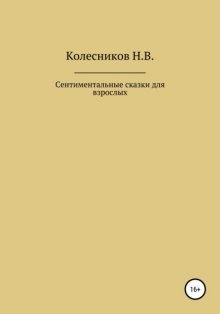 Колесников Н.В.

Сентиментальные сказки для взрослых

16+